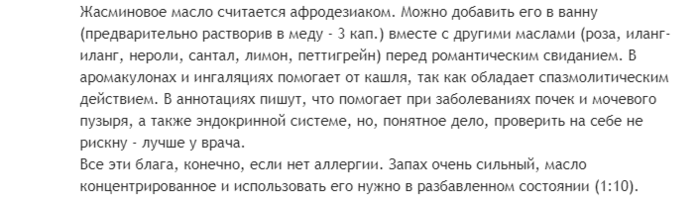 Жасминовое масло считается афродезиаком. Можно добавить его в ванну (предварительно растворив в меду - 3 кап.) вместе с другими маслами (роза, иланг-иланг, нероли, сантал, лимон, петтигрейн) перед романтическим свиданием. В аромакулонах и ингаляциях помогает от кашля, так как обладает спазмолитическим действием. В аннотациях пишут, что помогает при заболеваниях почек и мочевого пузыря, а также эндокринной системе, но, понятное дело, проверить на себе не рискну - лучше у врача.
Все эти блага, конечно, если нет аллергии. Запах очень сильный, масло концентрированное и использовать его нужно в разбавленном состоянии (1:10).